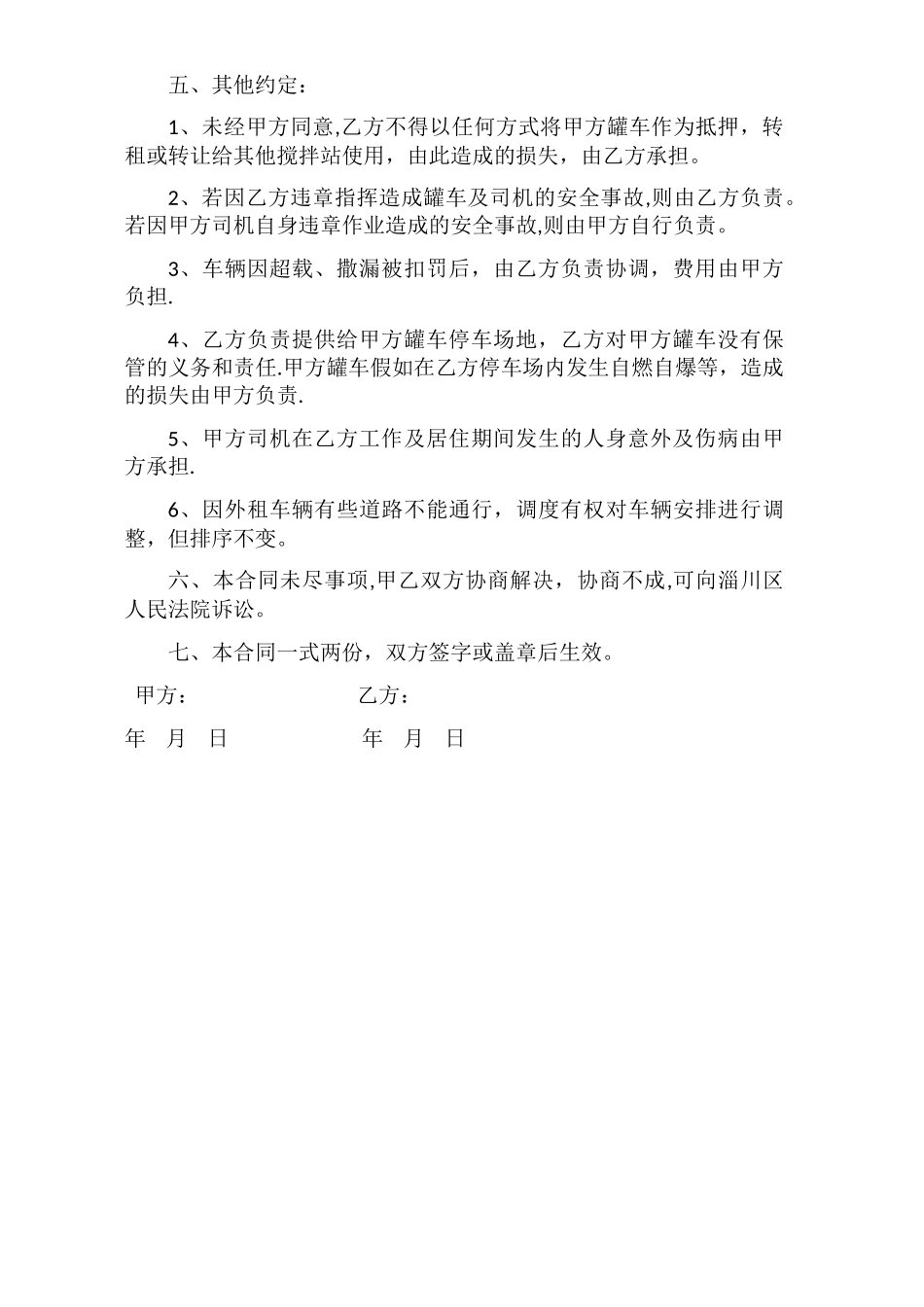 五、其他约定：

1、未经甲方同意,乙方不得以任何方式将甲方罐车作为抵押，转租或转让给其他搅拌站使用，由此造成的损失，由乙方承担。

2、若因乙方违章指挥造成罐车及司机的安全事故,则由乙方负责。若因甲方司机自身违章作业造成的安全事故,则由甲方自行负责。

3、车辆因超载、撒漏被扣罚后，由乙方负责协调，费用由甲方负担.

4、乙方负责提供给甲方罐车停车场地，乙方对甲方罐车没有保管的义务和责任.甲方罐车假如在乙方停车场内发生自燃自爆等，造成的损失由甲方负责.

5、甲方司机在乙方工作及居住期间发生的人身意外及伤病由甲方承担.

6、因外租车辆有些道路不能通行，调度有权对车辆安排进行调整，但排序不变。

六、本合同未尽事项,甲乙双方协商解决，协商不成,可向淄川区人民法院诉讼。

七、本合同一式两份，双方签字或盖章后生效。

甲方：　　　　　　　乙方：

年　月　日　　　　　年　月　日